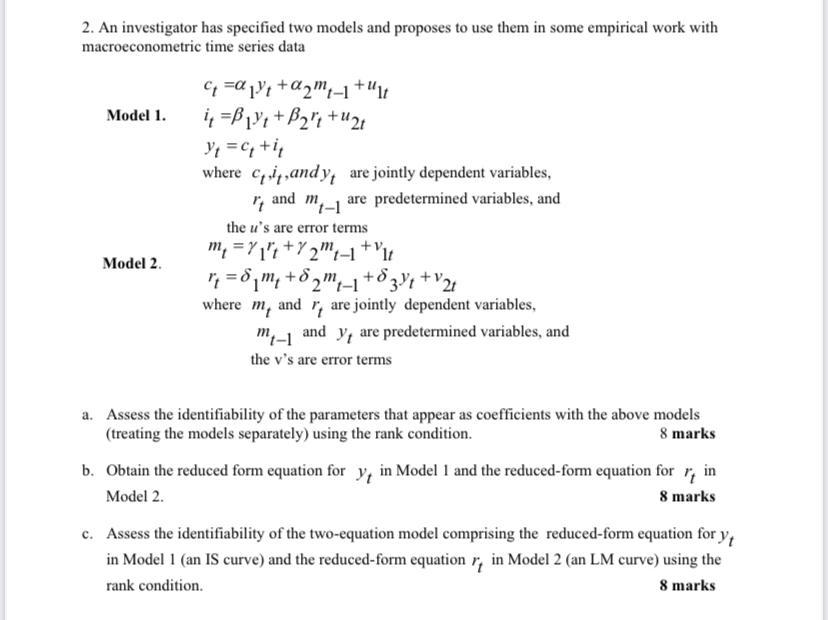 2. An investigator has specified two models and proposes to use them in some empirical work with macroeconometric time series data

Model 1.
$c_t = \alpha_1 y_t + \alpha_2 m_{t-1} + u_{1t}$
$i_t = \beta_1 y_t + \beta_2 r_t + u_{2t}$
$y_t = c_t + i_t$
where $c_t, i_t, and\, y_t$ are jointly dependent variables,
$r_t$ and $m_{t-1}$ are predetermined variables, and
the $u$'s are error terms

Model 2.
$m_t = \gamma_1 r_t + \gamma_2 m_{t-1} + v_{1t}$
$r_t = \delta_1 m_t + \delta_2 m_{t-1} + \delta_3 y_t + v_{2t}$
where $m_t$ and $r_t$ are jointly dependent variables,
$m_{t-1}$ and $y_t$ are predetermined variables, and
the v's are error terms

a. Assess the identifiability of the parameters that appear as coefficients with the above models (treating the models separately) using the rank condition. 8 marks

b. Obtain the reduced form equation for $y_t$ in Model 1 and the reduced-form equation for $r_t$ in Model 2. 8 marks

c. Assess the identifiability of the two-equation model comprising the reduced-form equation for $y_t$ in Model 1 (an IS curve) and the reduced-form equation $r_t$ in Model 2 (an LM curve) using the rank condition. 8 marks